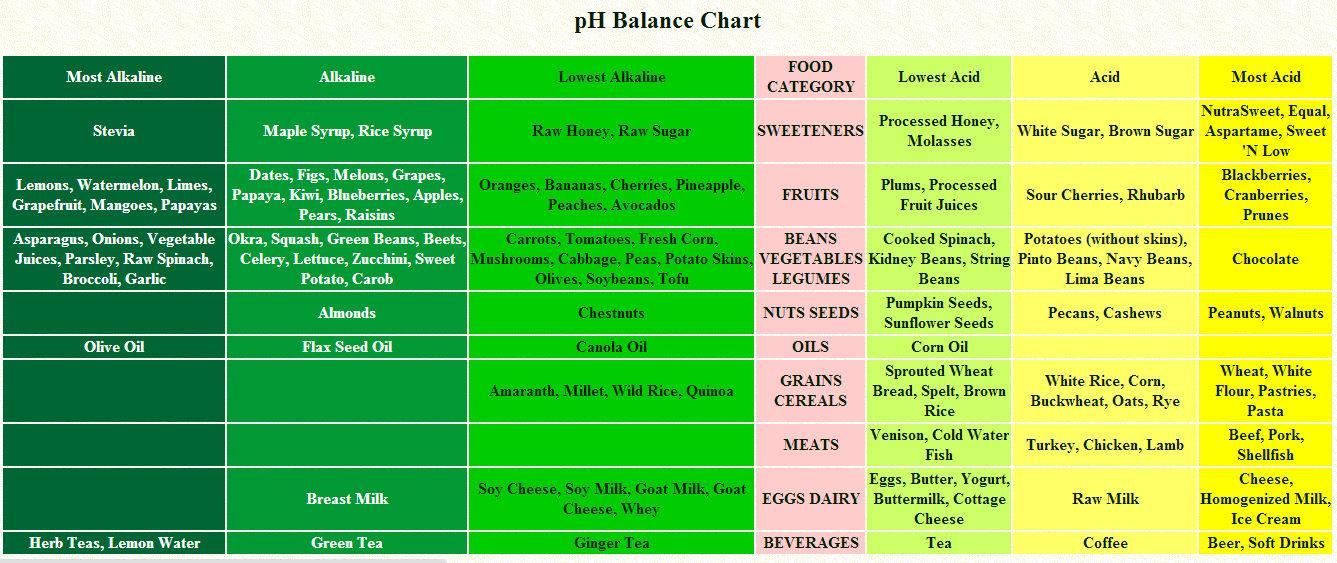 pH Balance Chart

| Most Alkaline | Alkaline | Lowest Alkaline | FOOD CATEGORY | Lowest Acid | Acid | Most Acid |
|---|---|---|---|---|---|---|
| Stevia | Maple Syrup, Rice Syrup | Raw Honey, Raw Sugar | SWEETENERS | Processed Honey, Molasses | White Sugar, Brown Sugar | NutraSweet, Equal, Aspartame, Sweet 'N Low |
| Lemons, Watermelon, Limes, Grapefruit, Mangoes, Papayas | Dates, Figs, Melons, Grapes, Papaya, Kiwi, Blueberries, Apples, Pears, Raisins | Oranges, Bananas, Cherries, Pineapple, Peaches, Avocados | FRUITS | Plums, Processed Fruit Juices | Sour Cherries, Rhubarb | Blackberries, Cranberries, Prunes |
| Asparagus, Onions, Vegetable Juices, Parsley, Raw Spinach, Broccoli, Garlic | Okra, Squash, Green Beans, Beets, Celery, Lettuce, Zucchini, Sweet Potato, Carob | Carrots, Tomatoes, Fresh Corn, Mushrooms, Cabbage, Peas, Potato Skins, Olives, Soybeans, Tofu | BEANS VEGETABLES LEGUMES | Cooked Spinach, Kidney Beans, String Beans | Potatoes (without skins), Pinto Beans, Navy Beans, Lima Beans | Chocolate |
| | Almonds | Chestnuts | NUTS SEEDS | Pumpkin Seeds, Sunflower Seeds | Pecans, Cashews | Peanuts, Walnuts |
| Olive Oil | Flax Seed Oil | Canola Oil | OILS | Corn Oil | | |
| | | Amaranth, Millet, Wild Rice, Quinoa | GRAINS CEREALS | Sprouted Wheat Bread, Spelt, Brown Rice | White Rice, Corn, Buckwheat, Oats, Rye | Wheat, White Flour, Pastries, Pasta |
| | | | MEATS | Venison, Cold Water Fish | Turkey, Chicken, Lamb | Beef, Pork, Shellfish |
| | Breast Milk | Soy Cheese, Soy Milk, Goat Milk, Goat Cheese, Whey | EGGS DAIRY | Eggs, Butter, Yogurt, Buttermilk, Cottage Cheese | Raw Milk | Cheese, Homogenized Milk, Ice Cream |
| Herb Teas, Lemon Water | Green Tea | Ginger Tea | BEVERAGES | Tea | Coffee | Beer, Soft Drinks |